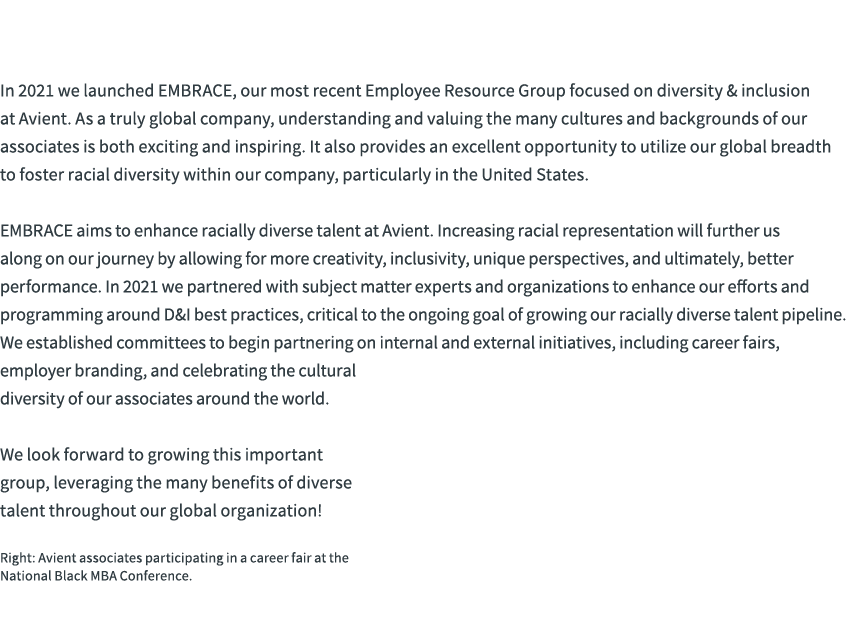 In 2021 we launched EMBRACE, our most recent Employee Resource Group focused on diversity & inclusion at Avient. As a truly global company, understanding and valuing the many cultures and backgrounds of our associates is both exciting and inspiring. It also provides an excellent opportunity to utilize our global breadth to foster racial diversity within our company, particularly in the United States.

EMBRACE aims to enhance racially diverse talent at Avient. Increasing racial representation will further us along on our journey by allowing for more creativity, inclusivity, unique perspectives, and ultimately, better performance. In 2021 we partnered with subject matter experts and organizations to enhance our efforts and programming around D&I best practices, critical to the ongoing goal of growing our racially diverse talent pipeline. We established committees to begin partnering on internal and external initiatives, including career fairs, employer branding, and celebrating the cultural diversity of our associates around the world.

We look forward to growing this important group, leveraging the many benefits of diverse talent throughout our global organization!

Right: Avient associates participating in a career fair at the National Black MBA Conference.